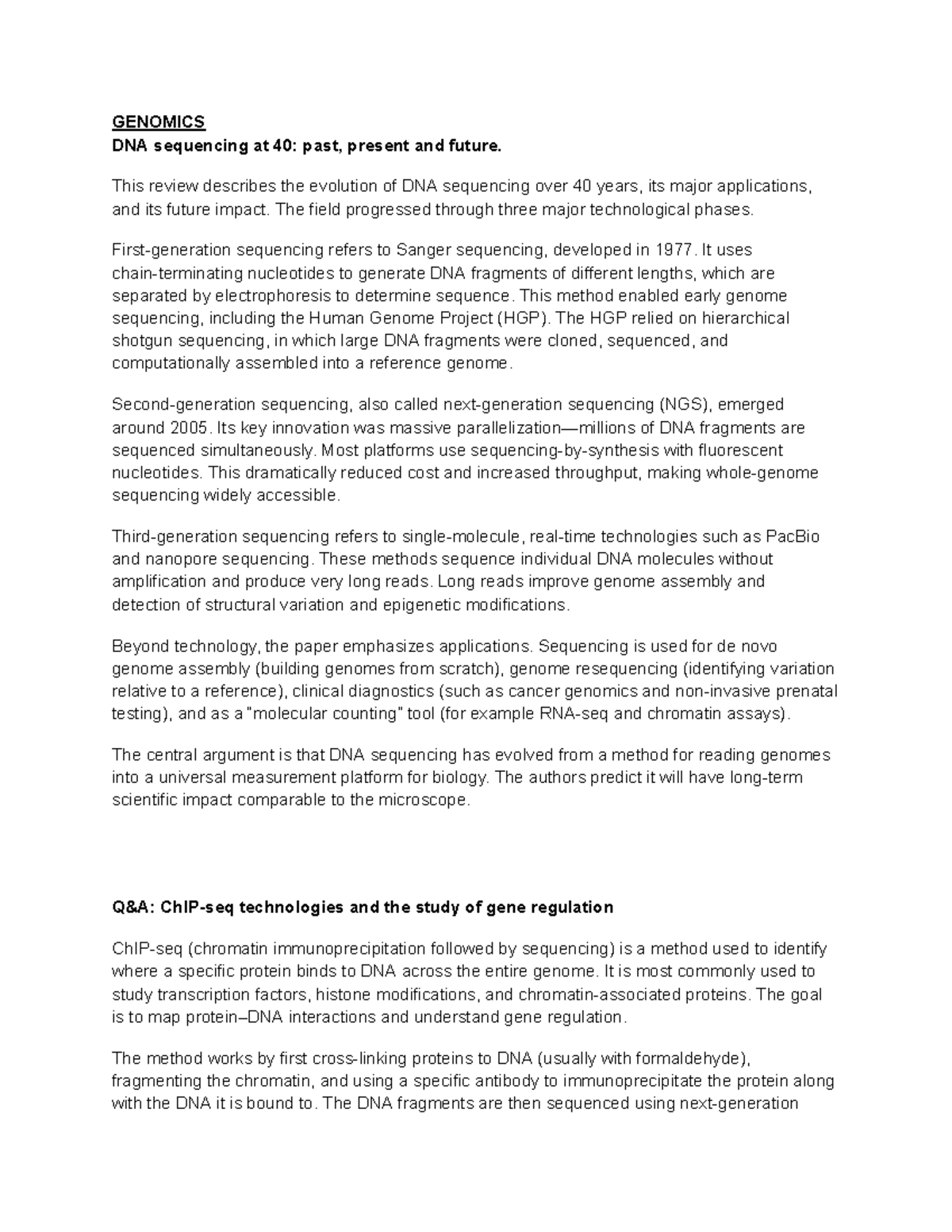 GENOMICS
DNA sequencing at 40: past, present and future.

This review describes the evolution of DNA sequencing over 40 years, its major applications, and its future impact. The field progressed through three major technological phases.

First-generation sequencing refers to Sanger sequencing, developed in 1977. It uses chain-terminating nucleotides to generate DNA fragments of different lengths, which are separated by electrophoresis to determine sequence. This method enabled early genome sequencing, including the Human Genome Project (HGP). The HGP relied on hierarchical shotgun sequencing, in which large DNA fragments were cloned, sequenced, and computationally assembled into a reference genome.

Second-generation sequencing, also called next-generation sequencing (NGS), emerged around 2005. Its key innovation was massive parallelization—millions of DNA fragments are sequenced simultaneously. Most platforms use sequencing-by-synthesis with fluorescent nucleotides. This dramatically reduced cost and increased throughput, making whole-genome sequencing widely accessible.

Third-generation sequencing refers to single-molecule, real-time technologies such as PacBio and nanopore sequencing. These methods sequence individual DNA molecules without amplification and produce very long reads. Long reads improve genome assembly and detection of structural variation and epigenetic modifications.

Beyond technology, the paper emphasizes applications. Sequencing is used for de novo genome assembly (building genomes from scratch), genome resequencing (identifying variation relative to a reference), clinical diagnostics (such as cancer genomics and non-invasive prenatal testing), and as a "molecular counting" tool (for example RNA-seq and chromatin assays).

The central argument is that DNA sequencing has evolved from a method for reading genomes into a universal measurement platform for biology. The authors predict it will have long-term scientific impact comparable to the microscope.

Q&A: ChIP-seq technologies and the study of gene regulation

ChIP-seq (chromatin immunoprecipitation followed by sequencing) is a method used to identify where a specific protein binds to DNA across the entire genome. It is most commonly used to study transcription factors, histone modifications, and chromatin-associated proteins. The goal is to map protein–DNA interactions and understand gene regulation.

The method works by first cross-linking proteins to DNA (usually with formaldehyde), fragmenting the chromatin, and using a specific antibody to immunoprecipitate the protein along with the DNA it is bound to. The DNA fragments are then sequenced using next-generation